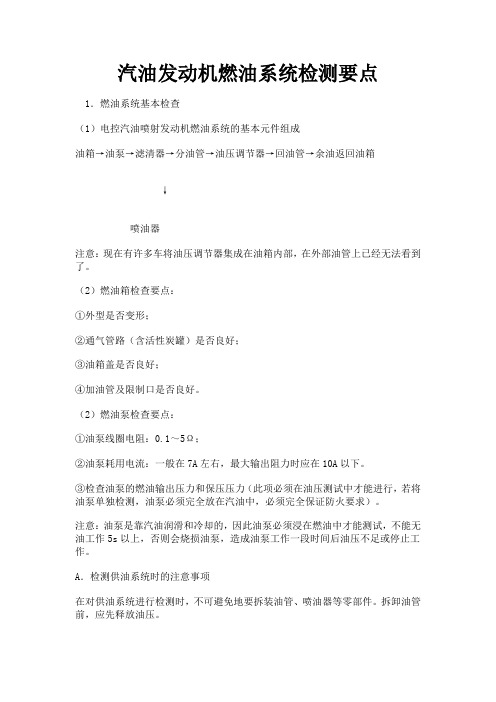 汽油发动机燃油系统检测要点

1．燃油系统基本检查

（1）电控汽油喷射发动机燃油系统的基本元件组成

油箱→油泵→滤清器→分油管→油压调节器→回油管→余油返回油箱

↓

喷油器

注意：现在有许多车将油压调节器集成在油箱内部，在外部油管上已经无法看到了。

（2）燃油箱检查要点：

①外型是否变形；

②通气管路（含活性炭罐）是否良好；

③油箱盖是否良好；

④加油管及限制口是否良好。

（2）燃油泵检查要点：

①油泵线圈电阻：0.1～5Ω；

②油泵耗用电流：一般在7A左右，最大输出阻力时应在10A以下。

③检查油泵的燃油输出压力和保压压力（此项必须在油压测试中才能进行，若将油泵单独检测，油泵必须完全放在汽油中，必须完全保证防火要求）。

注意：油泵是靠汽油润滑和冷却的，因此油泵必须浸在燃油中才能测试，不能无油工作5s以上，否则会烧损油泵，造成油泵工作一段时间后油压不足或停止工作。

A．检测供油系统时的注意事项

在对供油系统进行检测时，不可避免地要拆装油管、喷油器等零部件。拆卸油管前，应先释放油压。